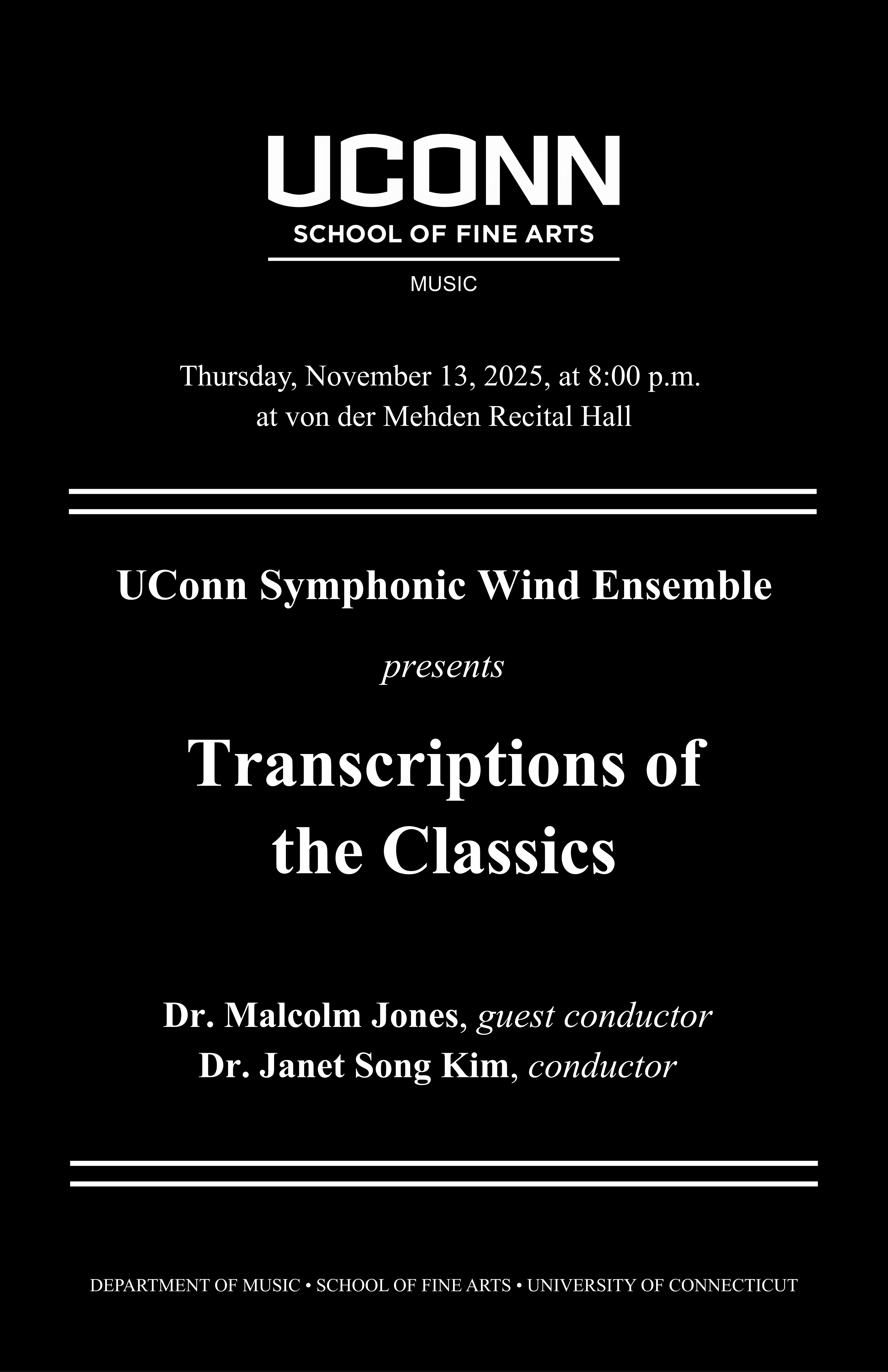 UCONN
SCHOOL OF FINE ARTS
MUSIC

Thursday, November 13, 2025, at 8:00 p.m.
at von der Mehden Recital Hall

UConn Symphonic Wind Ensemble

presents

Transcriptions of the Classics

Dr. Malcolm Jones, guest conductor
Dr. Janet Song Kim, conductor

DEPARTMENT OF MUSIC • SCHOOL OF FINE ARTS • UNIVERSITY OF CONNECTICUT